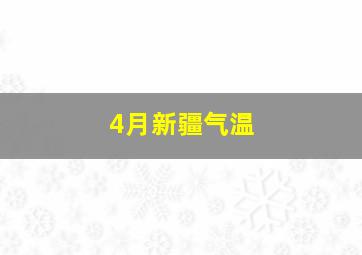 4月新疆气温